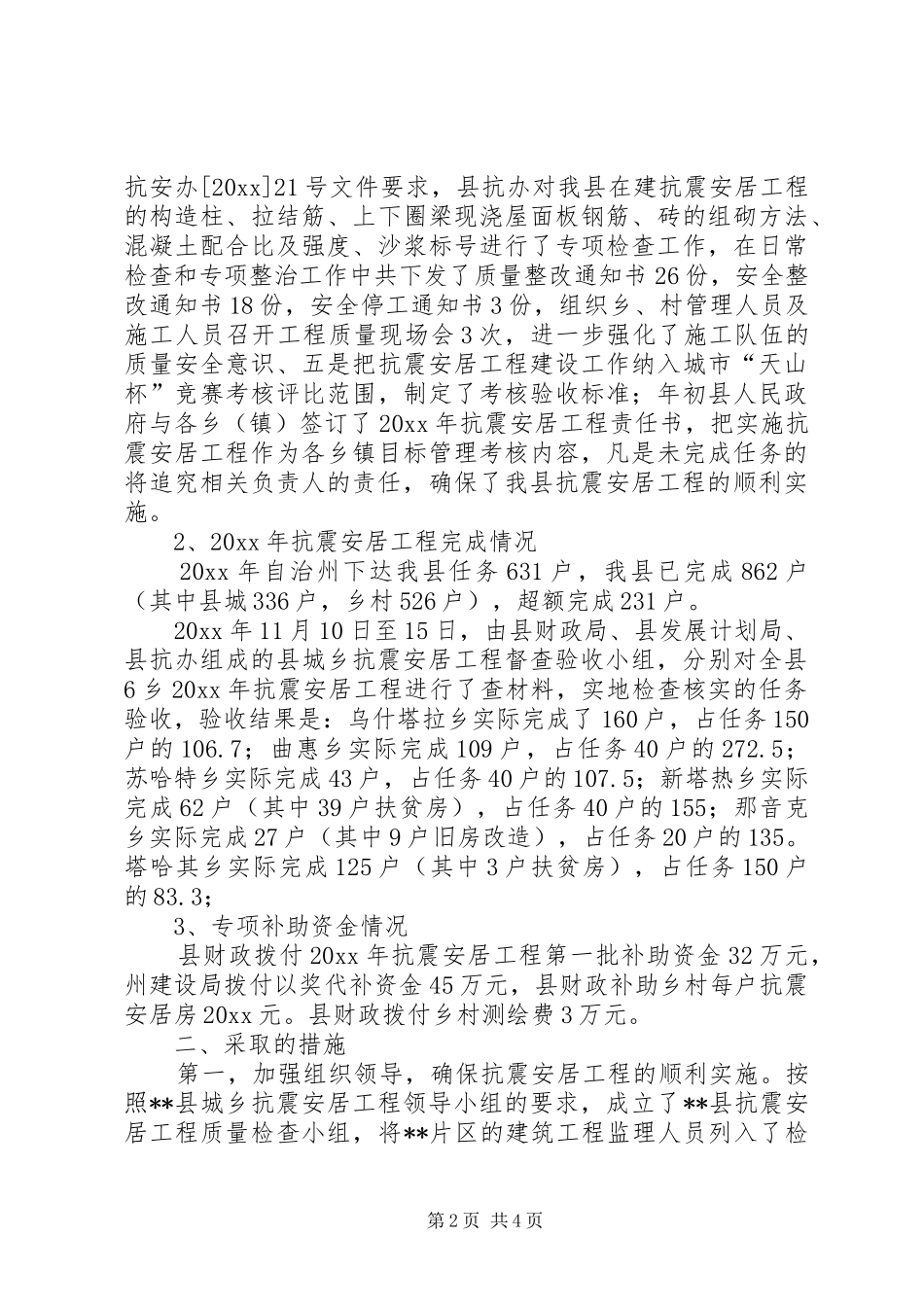 抗安办[20xx]21号文件要求，县抗办对我县在建抗震安居工程的构造柱、拉结筋、上下圈梁现浇屋面板钢筋、砖的组砌方法、混凝土配合比及强度、沙浆标号进行了专项检查工作，在日常检查和专项整治工作中共下发了质量整改通知书26份，安全整改通知书18份，安全停工通知书3份，组织乡、村管理人员及施工人员召开工程质量现场会3次，进一步强化了施工队伍的质量安全意识、五是把抗震安居工程建设工作纳入城市“天山杯”竞赛考核评比范围，制定了考核验收标准；年初县人民政府与各乡（镇）签订了20xx年抗震安居工程责任书，把实施抗震安居工程作为各乡镇目标管理考核内容，凡是未完成任务的将追究相关负责人的责任，确保了我县抗震安居工程的顺利实施。

2、20xx年抗震安居工程完成情况

20xx年自治州下达我县任务631户，我县已完成862户（其中县城336户，乡村526户），超额完成231户。

20xx年11月10日至15日，由县财政局、县发展计划局、县抗办组成的县城乡抗震安居工程督查验收小组，分别对全县6乡20xx年抗震安居工程进行了查材料，实地检查核实的任务验收，验收结果是：乌什塔拉乡实际完成了160户，占任务150户的106.7；曲惠乡实际完成109户，占任务40户的272.5；苏哈特乡实际完成43户，占任务40户的107.5；新塔热乡实际完成62户（其中39户扶贫房），占任务40户的155；那音克乡实际完成27户（其中9户旧房改造），占任务20户的135。塔哈其乡实际完成125户（其中3户扶贫房），占任务150户的83.3；

3、专项补助资金情况

县财政拨付20xx年抗震安居工程第一批补助资金32万元，州建设局拨付以奖代补资金45万元，县财政补助乡村每户抗震安居房20xx元。县财政拨付乡村测绘费3万元。

二、采取的措施

第一，加强组织领导，确保抗震安居工程的顺利实施。按照**县城乡抗震安居工程领导小组的要求，成立了**县抗震安居工程质量检查小组，将**片区的建筑工程监理人员列入了检

第2页 共4页